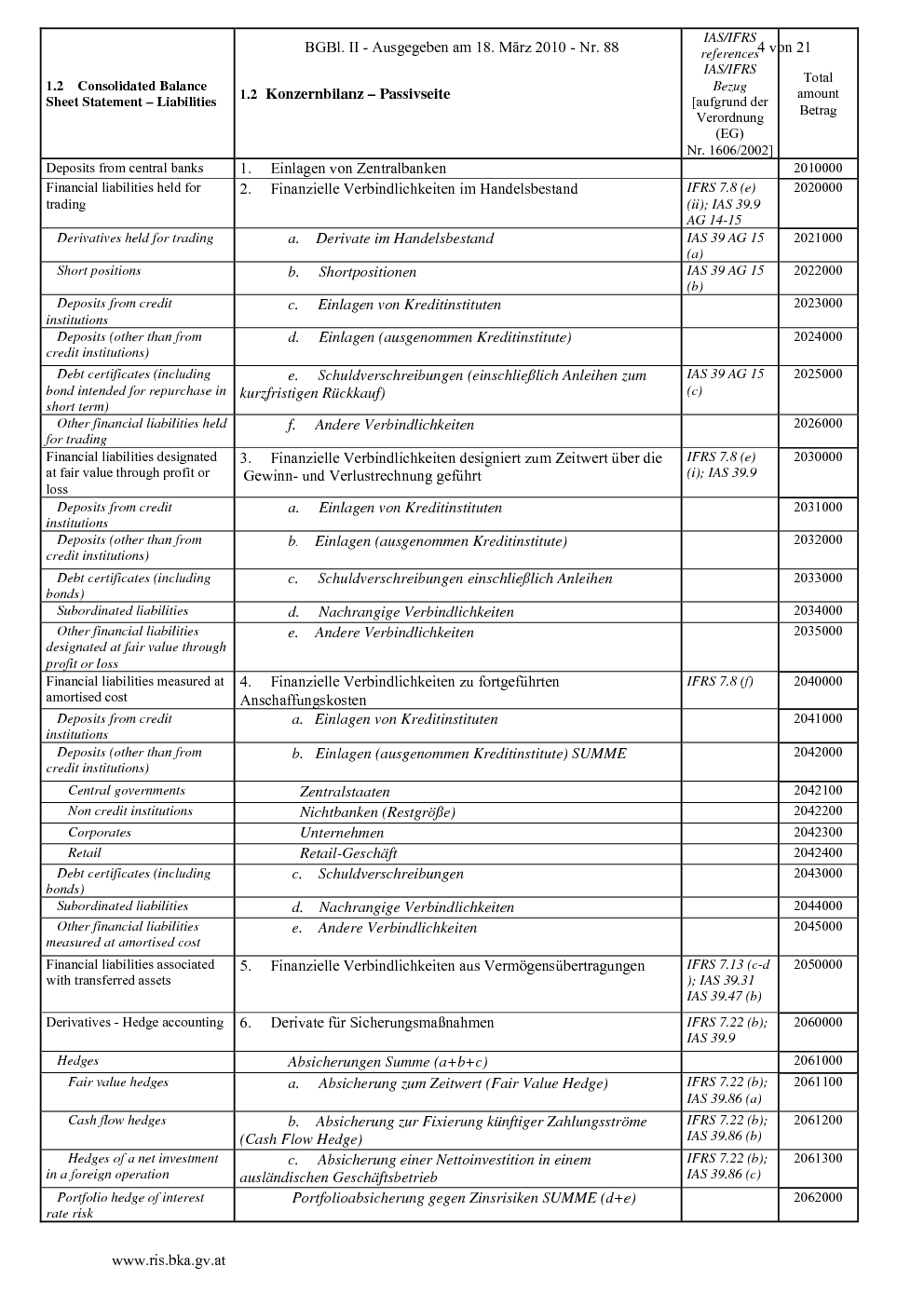 BGBl. II - Ausgegeben am 18. März 2010 - Nr. 88

4 von 21

| 1.2 Consolidated Balance Sheet Statement – Liabilities | 1.2 Konzernbilanz – Passivseite | IAS/IFRS references IAS/IFRS Bezug [aufgrund der Verordnung (EG) Nr. 1606/2002] | Total amount Betrag |
|---|---|---|---|
| Deposits from central banks | 1. Einlagen von Zentralbanken | | 2010000 |
| Financial liabilities held for trading | 2. Finanzielle Verbindlichkeiten im Handelsbestand | IFRS 7.8 (e) (ii); IAS 39.9 AG 14-15 | 2020000 |
| Derivatives held for trading | a. Derivate im Handelsbestand | IAS 39 AG 15 (a) | 2021000 |
| Short positions | b. Shortpositionen | IAS 39 AG 15 (b) | 2022000 |
| Deposits from credit institutions | c. Einlagen von Kreditinstituten | | 2023000 |
| Deposits (other than from credit institutions) | d. Einlagen (ausgenommen Kreditinstitute) | | 2024000 |
| Debt certificates (including bond intended for repurchase in short term) | e. Schuldverschreibungen (einschließlich Anleihen zum kurzfristigen Rückkauf) | IAS 39 AG 15 (c) | 2025000 |
| Other financial liabilities held for trading | f. Andere Verbindlichkeiten | | 2026000 |
| Financial liabilities designated at fair value through profit or loss | 3. Finanzielle Verbindlichkeiten designiert zum Zeitwert über die Gewinn- und Verlustrechnung geführt | IFRS 7.8 (e) (i); IAS 39.9 | 2030000 |
| Deposits from credit institutions | a. Einlagen von Kreditinstituten | | 2031000 |
| Deposits (other than from credit institutions) | b. Einlagen (ausgenommen Kreditinstitute) | | 2032000 |
| Debt certificates (including bonds) | c. Schuldverschreibungen einschließlich Anleihen | | 2033000 |
| Subordinated liabilities | d. Nachrangige Verbindlichkeiten | | 2034000 |
| Other financial liabilities designated at fair value through profit or loss | e. Andere Verbindlichkeiten | | 2035000 |
| Financial liabilities measured at amortised cost | 4. Finanzielle Verbindlichkeiten zu fortgeführten Anschaffungskosten | IFRS 7.8 (f) | 2040000 |
| Deposits from credit institutions | a. Einlagen von Kreditinstituten | | 2041000 |
| Deposits (other than from credit institutions) | b. Einlagen (ausgenommen Kreditinstitute) SUMME | | 2042000 |
| Central governments | Zentralstaaten | | 2042100 |
| Non credit institutions | Nichtbanken (Restgröße) | | 2042200 |
| Corporates | Unternehmen | | 2042300 |
| Retail | Retail-Geschäft | | 2042400 |
| Debt certificates (including bonds) | c. Schuldverschreibungen | | 2043000 |
| Subordinated liabilities | d. Nachrangige Verbindlichkeiten | | 2044000 |
| Other financial liabilities measured at amortised cost | e. Andere Verbindlichkeiten | | 2045000 |
| Financial liabilities associated with transferred assets | 5. Finanzielle Verbindlichkeiten aus Vermögensübertragungen | IFRS 7.13 (c-d ); IAS 39.31 IAS 39.47 (b) | 2050000 |
| Derivatives - Hedge accounting | 6. Derivate für Sicherungsmaßnahmen | IFRS 7.22 (b); IAS 39.9 | 2060000 |
| Hedges | Absicherungen Summe (a+b+c) | | 2061000 |
| Fair value hedges | a. Absicherung zum Zeitwert (Fair Value Hedge) | IFRS 7.22 (b); IAS 39.86 (a) | 2061100 |
| Cash flow hedges | b. Absicherung zur Fixierung künftiger Zahlungsströme (Cash Flow Hedge) | IFRS 7.22 (b); IAS 39.86 (b) | 2061200 |
| Hedges of a net investment in a foreign operation | c. Absicherung einer Nettoinvestition in einem ausländischen Geschäftsbetrieb | IFRS 7.22 (b); IAS 39.86 (c) | 2061300 |
| Portfolio hedge of interest rate risk | Portfolioabsicherung gegen Zinsrisiken SUMME (d+e) | | 2062000 |

www.ris.bka.gv.at